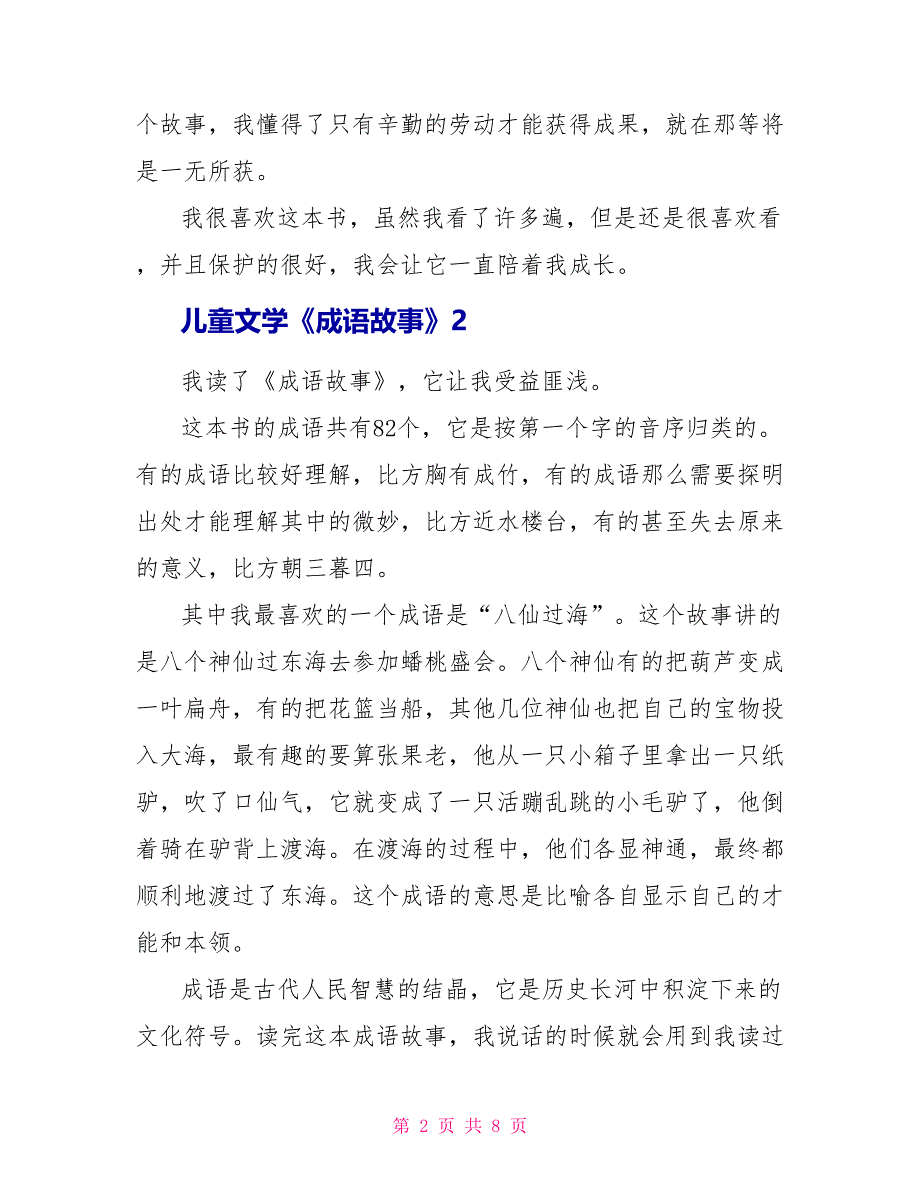 个故事，我懂得了只有辛勤的劳动才能获得成果，就在那等将是一无所获。

我很喜欢这本书，虽然我看了许多遍，但是还是很喜欢看，并且保护的很好，我会让它一直陪着我成长。

儿童文学《成语故事》2

我读了《成语故事》，它让我受益匪浅。

这本书的成语共有82个，它是按第一个字的音序归类的。有的成语比较好理解，比方胸有成竹，有的成语那么需要探明出处才能理解其中的微妙，比方近水楼台，有的甚至失去原来的意义，比方朝三暮四。

其中我最喜欢的一个成语是“八仙过海”。这个故事讲的是八个神仙过东海去参加蟠桃盛会。八个神仙有的把葫芦变成一叶扁舟，有的把花篮当船，其他几位神仙也把自己的宝物投入大海，最有趣的要算张果老，他从一只小箱子里拿出一只纸驴，吹了口仙气，它就变成了一只活蹦乱跳的小毛驴了，他倒着骑在驴背上渡海。在渡海的过程中，他们各显神通，最终都顺利地渡过了东海。这个成语的意思是比喻各自显示自己的才能和本领。

成语是古代人民智慧的结晶，它是历史长河中积淀下来的文化符号。读完这本成语故事，我说话的时候就会用到我读过

第 2 页 共 8 页